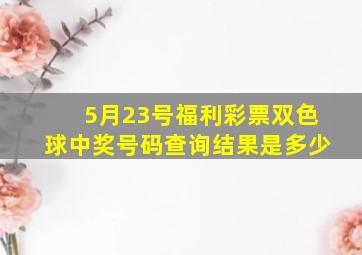 5月23号福利彩票双色球中奖号码查询结果是多少